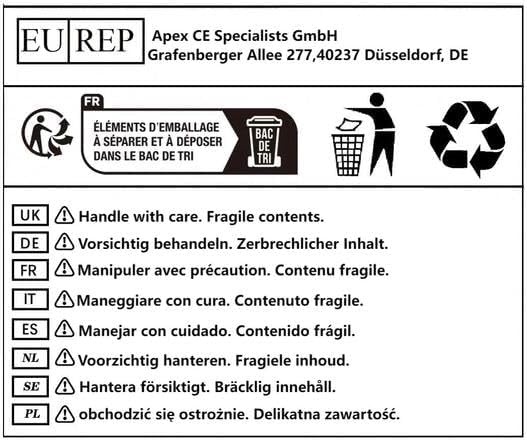 EU REP Apex CE Specialists GmbH
Grafenberger Allee 277,40237 Düsseldorf, DE

FR
ÉLÉMENTS D'EMBALLAGE À SÉPARER ET À DÉPOSER DANS LE BAC DE TRI
BAC DE TRI

UK Handle with care. Fragile contents.
DE Vorsichtig behandeln. Zerbrechlicher Inhalt.
FR Manipuler avec précaution. Contenu fragile.
IT Maneggiare con cura. Contenuto fragile.
ES Manejar con cuidado. Contenido frágil.
NL Voorzichtig hanteren. Fragiele inhoud.
SE Hantera försiktigt. Bräcklig innehåll.
PL obchodzić się ostrożnie. Delikatna zawartość.